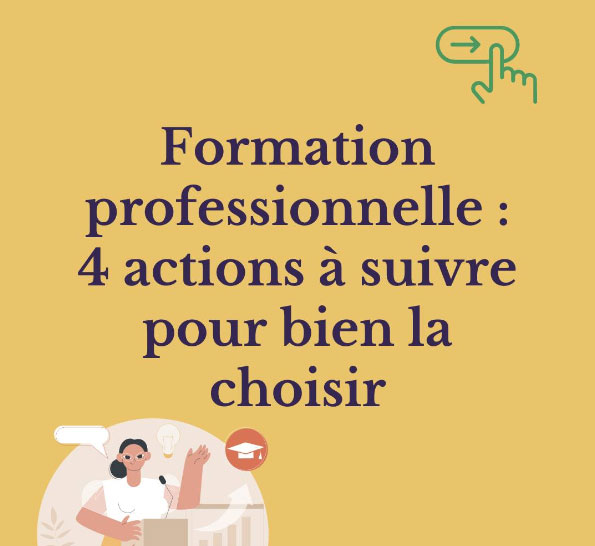 Formation professionnelle : 4 actions à suivre pour bien la choisir